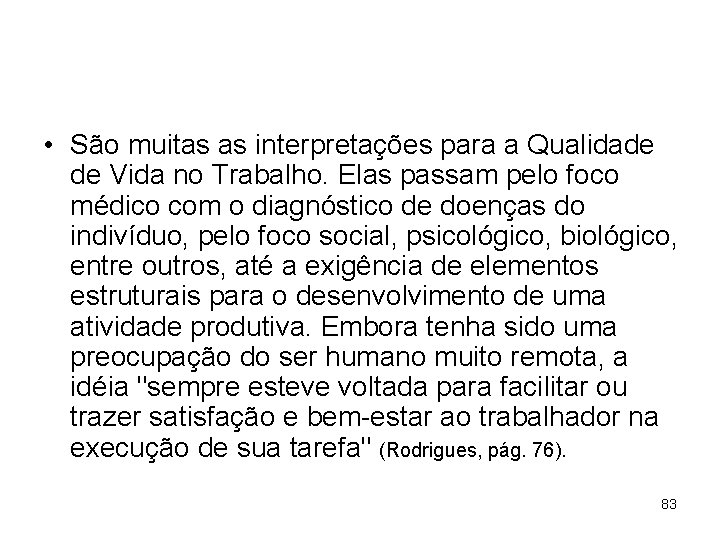 • São muitas as interpretações para a Qualidade de Vida no Trabalho. Elas passam pelo foco médico com o diagnóstico de doenças do indivíduo, pelo foco social, psicológico, biológico, entre outros, até a exigência de elementos estruturais para o desenvolvimento de uma atividade produtiva. Embora tenha sido uma preocupação do ser humano muito remota, a idéia "sempre esteve voltada para facilitar ou trazer satisfação e bem-estar ao trabalhador na execução de sua tarefa" (Rodrigues, pág. 76).

83